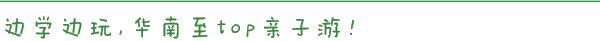 边学边玩，华南至top亲子游！